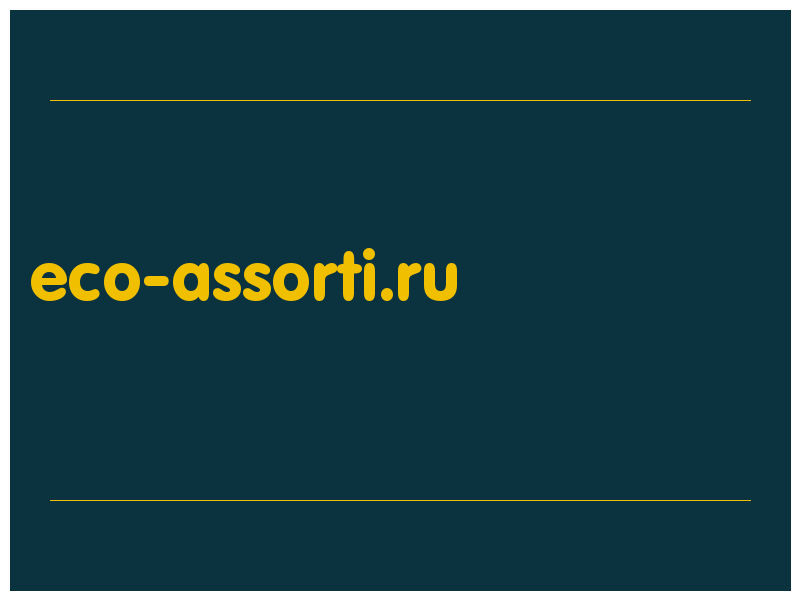 eco-assorti.ru